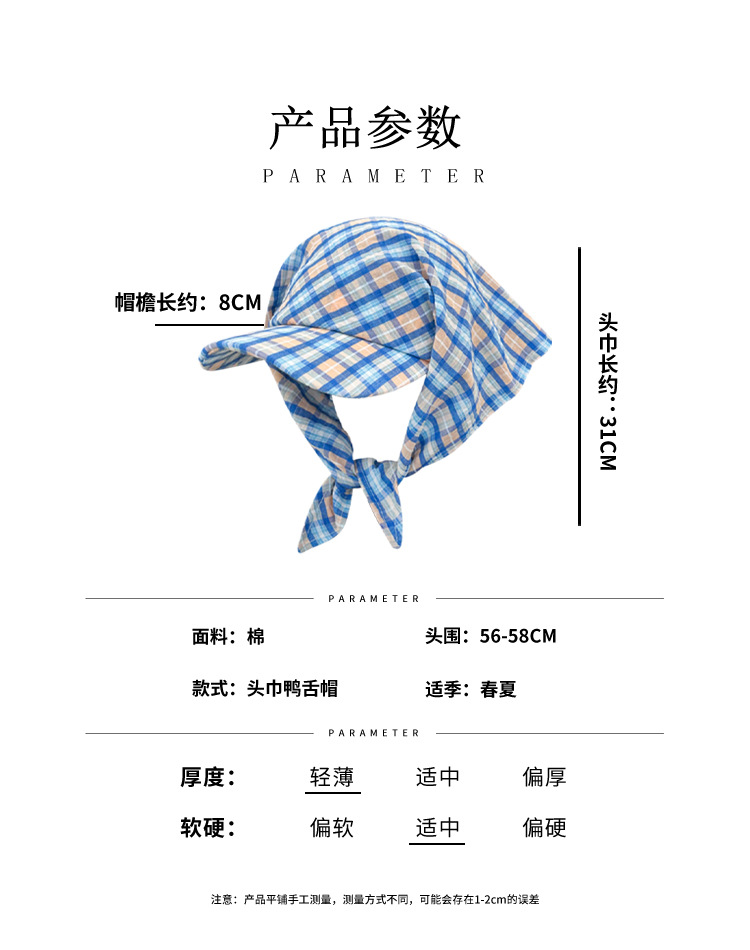 产品参数

PARAMETER

帽檐长约：8CM

头巾长约：31CM

PARAMETER

面料：棉

头围：56-58CM

款式：头巾鸭舌帽

适季：春夏

PARAMETER

厚度： 轻薄 适中 偏厚

软硬： 偏软 适中 偏硬

注意：产品平铺手工测量，测量方式不同，可能会存在1-2cm的误差